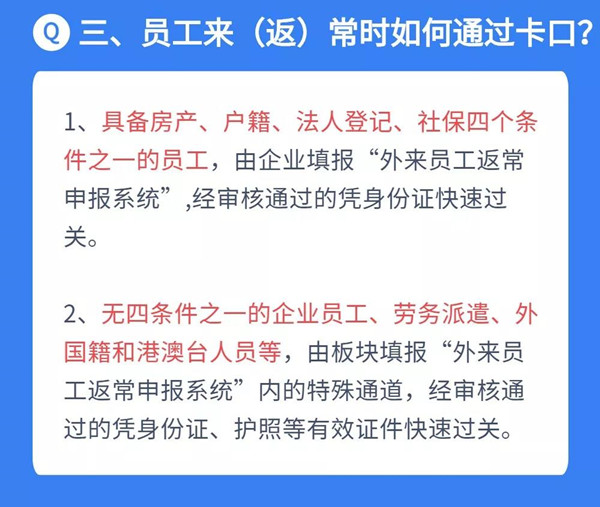 Q 三、员工来（返）常时如何通过卡口?

1、具备房产、户籍、法人登记、社保四个条件之一的员工，由企业填报“外来员工返常申报系统”,经审核通过的凭身份证快速过关。

2、无四条件之一的企业员工、劳务派遣、外国籍和港澳台人员等，由板块填报“外来员工返常申报系统”内的特殊通道，经审核通过的凭身份证、护照等有效证件快速过关。